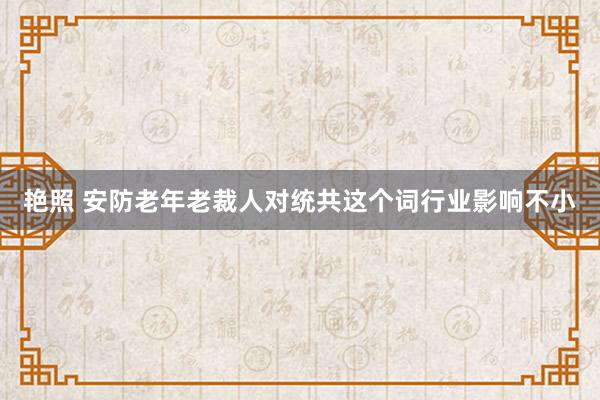 艳照 安防老年老裁人对统共这个词行业影响不小